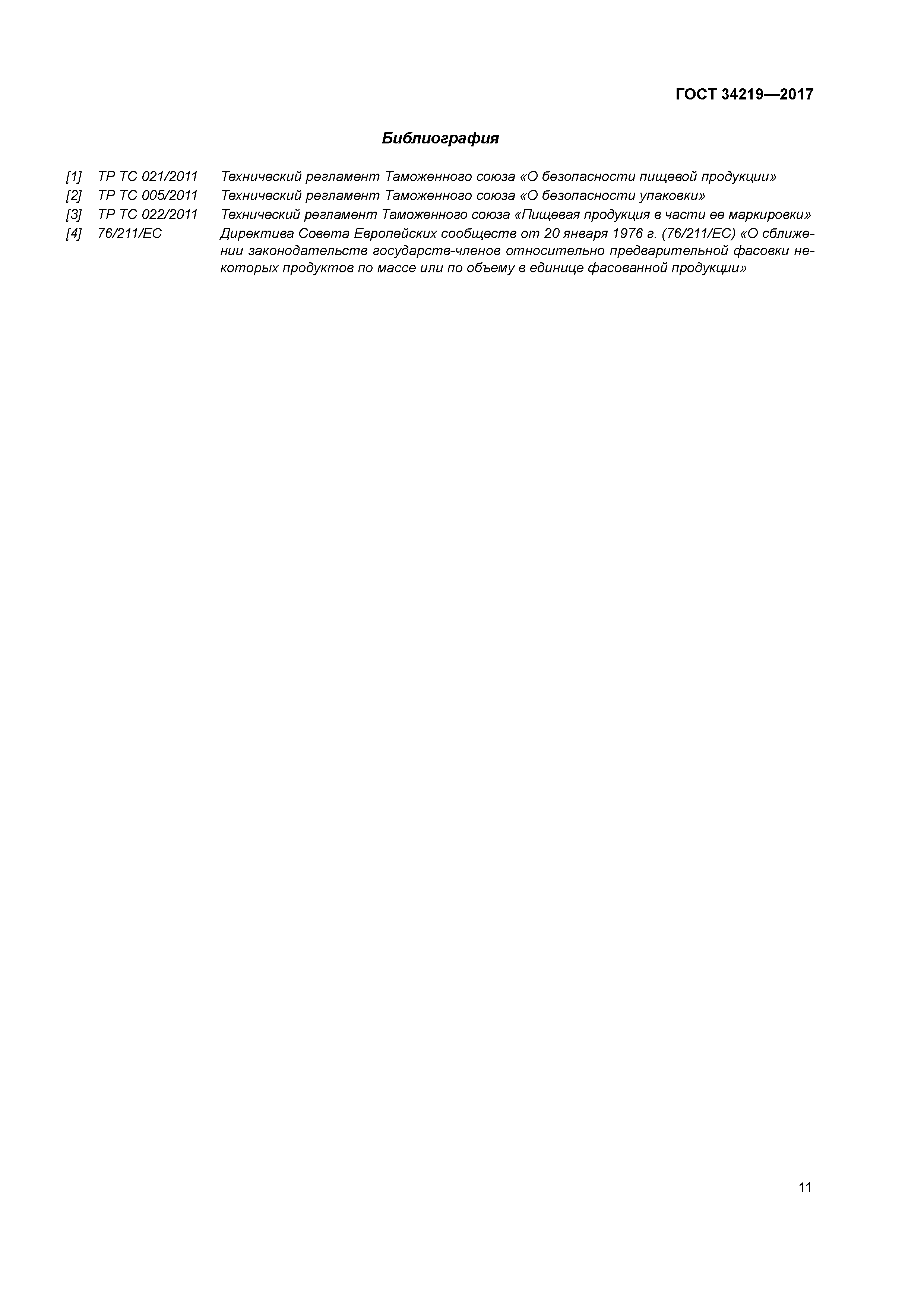 ГОСТ 34219—2017

Библиография

[1] ТР ТС 021/2011 Технический регламент Таможенного союза «О безопасности пищевой продукции»

[2] ТР ТС 005/2011 Технический регламент Таможенного союза «О безопасности упаковки»

[3] ТР ТС 022/2011 Технический регламент Таможенного союза «Пищевая продукция в части ее маркировки»

[4] 76/211/ЕС Директива Совета Европейских сообществ от 20 января 1976 г. (76/211/ЕС) «О сближении законодательств государств-членов относительно предварительной фасовки некоторых продуктов по массе или по объему в единице фасованной продукции»

11